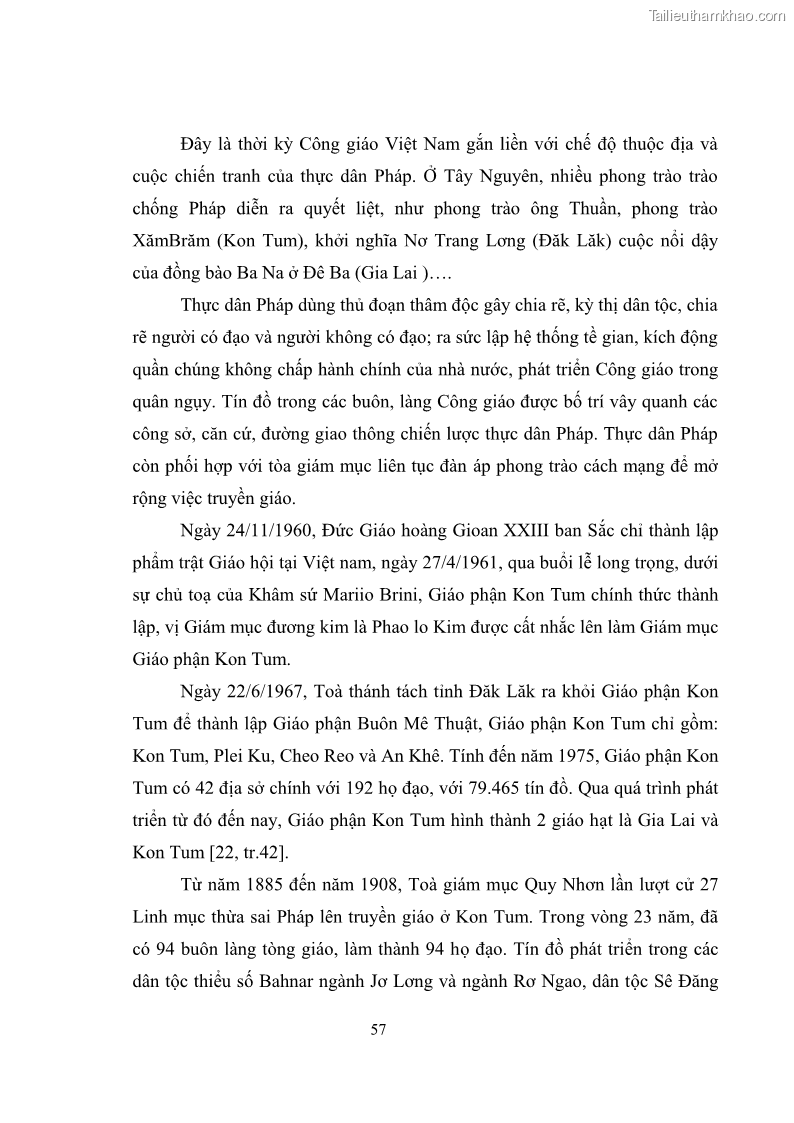 Tailieuthamkhao.com

Đây là thời kỳ Công giáo Việt Nam gắn liền với chế độ thuộc địa và cuộc chiến tranh của thực dân Pháp. Ở Tây Nguyên, nhiều phong trào trào chống Pháp diễn ra quyết liệt, như phong trào ông Thuần, phong trào XămBrăm (Kon Tum), khởi nghĩa Nơ Trang Lơng (Đăk Lăk) cuộc nổi dậy của đồng bào Ba Na ở Đê Ba (Gia Lai )….

Thực dân Pháp dùng thủ đoạn thâm độc gây chia rẽ, kỳ thị dân tộc, chia rẽ người có đạo và người không có đạo; ra sức lập hệ thống tề gian, kích động quần chúng không chấp hành chính của nhà nước, phát triển Công giáo trong quân ngụy. Tín đồ trong các buôn, làng Công giáo được bố trí vây quanh các công sở, căn cứ, đường giao thông chiến lược thực dân Pháp. Thực dân Pháp còn phối hợp với tòa giám mục liên tục đàn áp phong trào cách mạng để mở rộng việc truyền giáo.

Ngày 24/11/1960, Đức Giáo hoàng Gioan XXIII ban Sắc chỉ thành lập phẩm trật Giáo hội tại Việt nam, ngày 27/4/1961, qua buổi lễ long trọng, dưới sự chủ toạ của Khâm sứ Mariio Brini, Giáo phận Kon Tum chính thức thành lập, vị Giám mục đương kim là Phao lo Kim được cất nhắc lên làm Giám mục Giáo phận Kon Tum.

Ngày 22/6/1967, Toà thánh tách tỉnh Đăk Lăk ra khỏi Giáo phận Kon Tum để thành lập Giáo phận Buôn Mê Thuật, Giáo phận Kon Tum chỉ gồm: Kon Tum, Plei Ku, Cheo Reo và An Khê. Tính đến năm 1975, Giáo phận Kon Tum có 42 địa sở chính với 192 họ đạo, với 79.465 tín đồ. Qua quá trình phát triển từ đó đến nay, Giáo phận Kon Tum hình thành 2 giáo hạt là Gia Lai và Kon Tum [22, tr.42].

Từ năm 1885 đến năm 1908, Toà giám mục Quy Nhơn lần lượt cử 27 Linh mục thừa sai Pháp lên truyền giáo ở Kon Tum. Trong vòng 23 năm, đã có 94 buôn làng tòng giáo, làm thành 94 họ đạo. Tín đồ phát triển trong các dân tộc thiểu số Bahnar ngành Jơ Lơng và ngành Rơ Ngao, dân tộc Sê Đăng

57